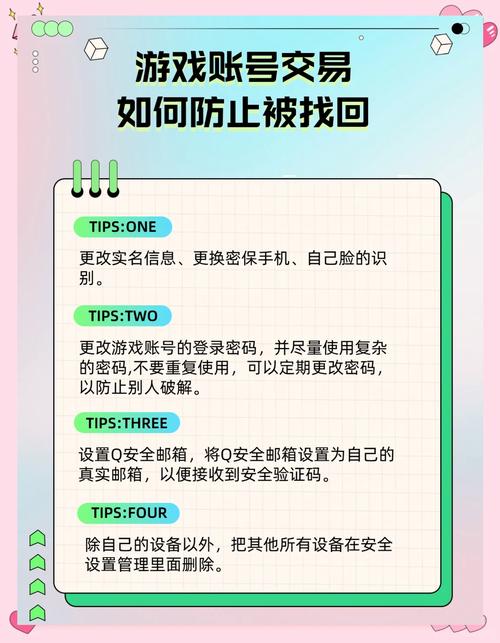 游戏账号交易
如何防止被找回

TIPS:ONE

更改实名信息、更换密保手机、自己脸的识别。

TIPS:TWO

更改游戏账号的登录密码，并尽量使用复杂的密码,不要重复使用，可以定期更改密码，以防止别人破解。

TIPS:THREE

设置Q安全邮箱，将Q安全邮箱设置为自己的真实邮箱，以便接收到安全验证码。

TIPS:FOUR

除自己的设备以外，把其他所有设备在安全设置管理里面删除。